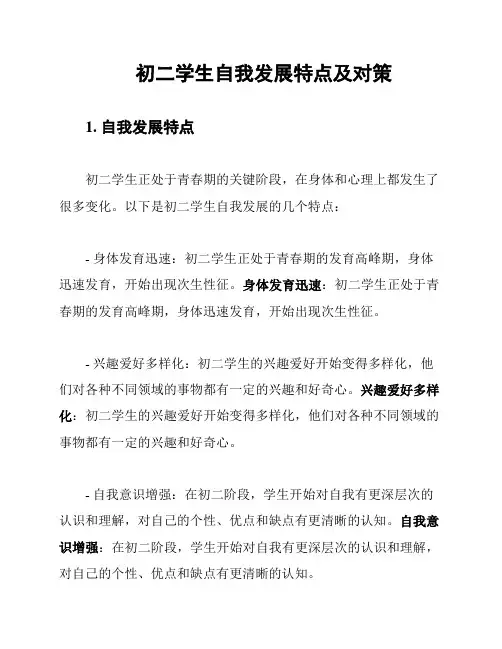 初二学生自我发展特点及对策

1. 自我发展特点

初二学生正处于青春期的关键阶段，在身体和心理上都发生了很多变化。以下是初二学生自我发展的几个特点：

- 身体发育迅速：初二学生正处于青春期的发育高峰期，身体迅速发育，开始出现次生性征。身体发育迅速：初二学生正处于青春期的发育高峰期，身体迅速发育，开始出现次生性征。

- 兴趣爱好多样化：初二学生的兴趣爱好开始变得多样化，他们对各种不同领域的事物都有一定的兴趣和好奇心。兴趣爱好多样化：初二学生的兴趣爱好开始变得多样化，他们对各种不同领域的事物都有一定的兴趣和好奇心。

- 自我意识增强：在初二阶段，学生开始对自我有更深层次的认识和理解，对自己的个性、优点和缺点有更清晰的认知。自我意识增强：在初二阶段，学生开始对自我有更深层次的认识和理解，对自己的个性、优点和缺点有更清晰的认知。